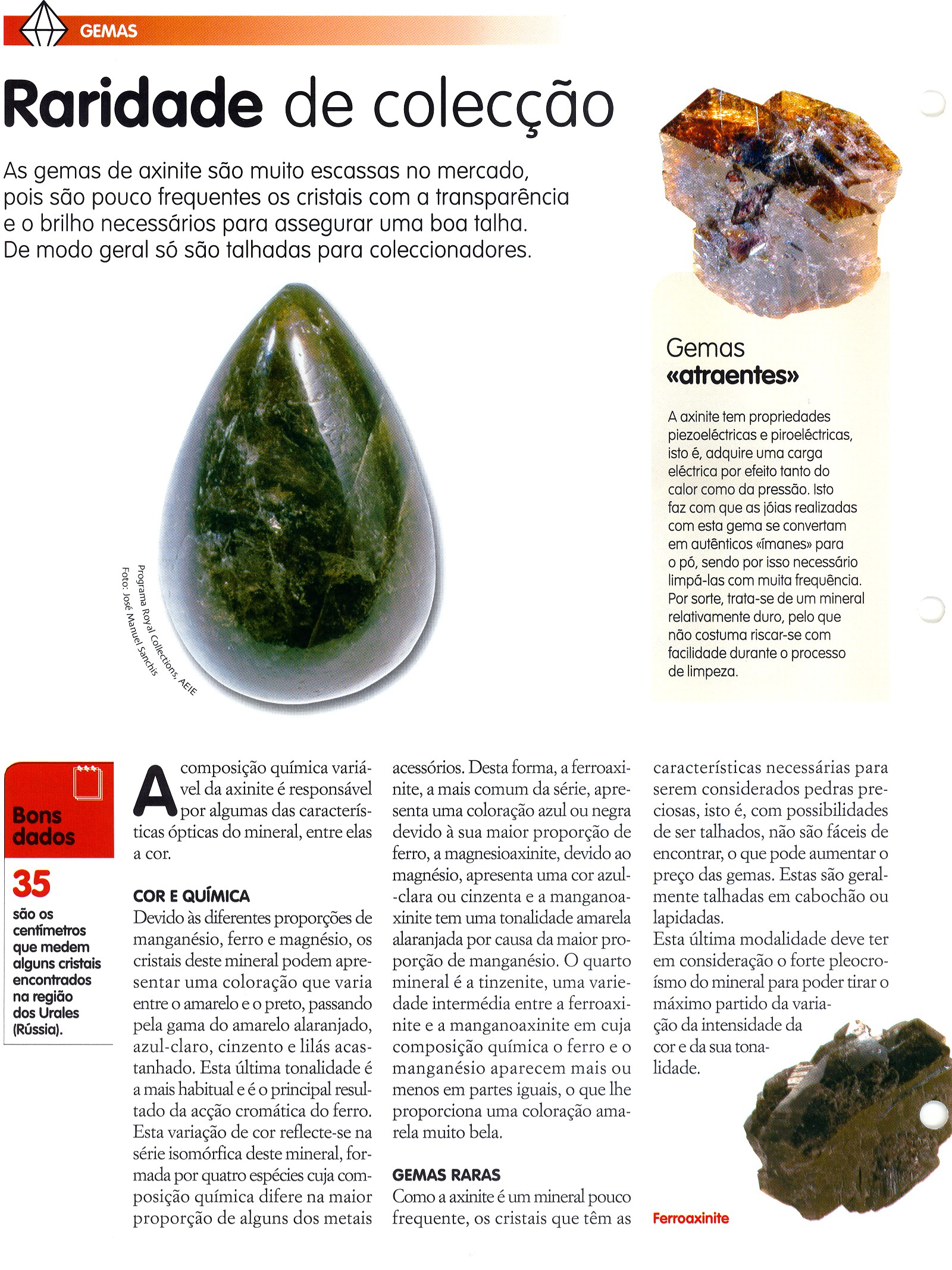 GEMAS

Raridade de colecção

As gemas de axinite são muito escassas no mercado, pois são pouco frequentes os cristais com a transparência e o brilho necessários para assegurar uma boa talha. De modo geral só são talhadas para coleccionadores.

Programa Royal Collections, AEIE
Foto: José Manuel Sanchis

Gemas «atraentes»

A axinite tem propriedades piezoeléctricas e piroeléctricas, isto é, adquire uma carga eléctrica por efeito tanto do calor como da pressão. Isto faz com que as jóias realizadas com esta gema se convertam em autênticos «ímanes» para o pó, sendo por isso necessário limpá-las com muita frequência. Por sorte, trata-se de um mineral relativamente duro, pelo que não costuma riscar-se com facilidade durante o processo de limpeza.

Bons dados

35
são os centímetros que medem alguns cristais encontrados na região dos Urales (Rússia).

A composição química variável da axinite é responsável por algumas das características ópticas do mineral, entre elas a cor.

COR E QUÍMICA
Devido às diferentes proporções de manganésio, ferro e magnésio, os cristais deste mineral podem apresentar uma coloração que varia entre o amarelo e o preto, passando pela gama do amarelo alaranjado, azul-claro, cinzento e lilás acastanhado. Esta última tonalidade é a mais habitual e é o principal resultado da acção cromática do ferro. Esta variação de cor reflecte-se na série isomórfica deste mineral, formada por quatro espécies cuja composição química difere na maior proporção de alguns dos metais acessórios. Desta forma, a ferroaxinite, a mais comum da série, apresenta uma coloração azul ou negra devido à sua maior proporção de ferro, a magnesioaxinite, devido ao magnésio, apresenta uma cor azul-clara ou cinzenta e a manganoaxinite tem uma tonalidade amarela alaranjada por causa da maior proporção de manganésio. O quarto mineral é a tinzenite, uma variedade intermédia entre a ferroaxinite e a manganoaxinite em cuja composição química o ferro e o manganésio aparecem mais ou menos em partes iguais, o que lhe proporciona uma coloração amarela muito bela.

GEMAS RARAS
Como a axinite é um mineral pouco frequente, os cristais que têm as características necessárias para serem considerados pedras preciosas, isto é, com possibilidades de ser talhados, não são fáceis de encontrar, o que pode aumentar o preço das gemas. Estas são geralmente talhadas em cabochão ou lapidadas.
Esta última modalidade deve ter em consideração o forte pleocroísmo do mineral para poder tirar o máximo partido da variação da intensidade da cor e da sua tonalidade.

Ferroaxinite